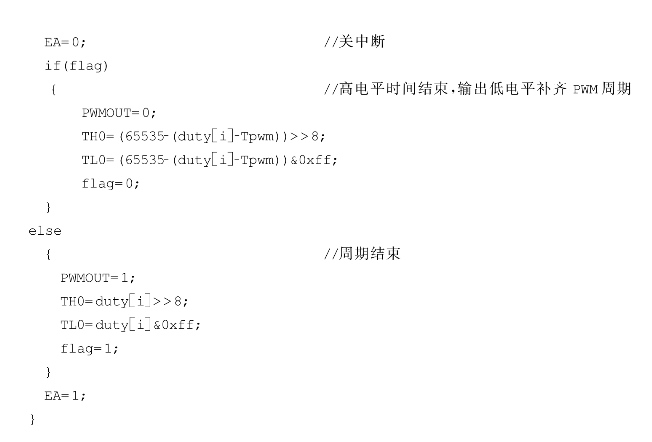 EA=0;                                  //关中断
if(flag)
{                                      //高电平时间结束,输出低电平补齐PWM周期
    PWMOUT=0;
    TH0=(65535-(duty[i]-Tpwm))>>8;
    TL0=(65535-(duty[i]-Tpwm))&0xff;
    flag=0;
}
else
{                                      //周期结束
    PWMOUT=1;
    TH0=duty[i]>>8;
    TL0=duty[i]&0xff;
    flag=1;
}
EA=1;
}